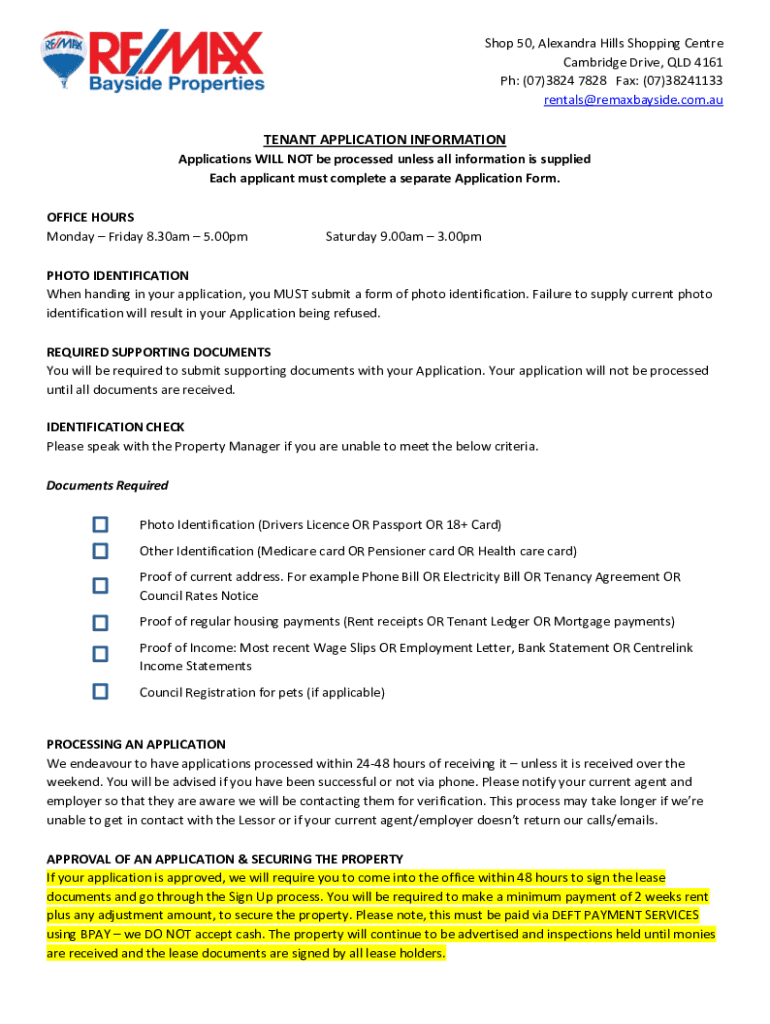 RE/MAX RE/MAX
Bayside Properties

Shop 50, Alexandra Hills Shopping Centre
Cambridge Drive, QLD 4161
Ph: (07)3824 7828 Fax: (07)38241133
rentals@remaxbayside.com.au

TENANT APPLICATION INFORMATION
Applications WILL NOT be processed unless all information is supplied
Each applicant must complete a separate Application Form.

OFFICE HOURS
Monday – Friday 8.30am – 5.00pm Saturday 9.00am – 3.00pm

PHOTO IDENTIFICATION
When handing in your application, you MUST submit a form of photo identification. Failure to supply current photo identification will result in your Application being refused.

REQUIRED SUPPORTING DOCUMENTS
You will be required to submit supporting documents with your Application. Your application will not be processed until all documents are received.

IDENTIFICATION CHECK
Please speak with the Property Manager if you are unable to meet the below criteria.

Documents Required

Photo Identification (Drivers Licence OR Passport OR 18+ Card)

Other Identification (Medicare card OR Pensioner card OR Health care card)

Proof of current address. For example Phone Bill OR Electricity Bill OR Tenancy Agreement OR Council Rates Notice

Proof of regular housing payments (Rent receipts OR Tenant Ledger OR Mortgage payments)

Proof of Income: Most recent Wage Slips OR Employment Letter, Bank Statement OR Centrelink Income Statements

Council Registration for pets (if applicable)

PROCESSING AN APPLICATION
We endeavour to have applications processed within 24-48 hours of receiving it – unless it is received over the weekend. You will be advised if you have been successful or not via phone. Please notify your current agent and employer so that they are aware we will be contacting them for verification. This process may take longer if we're unable to get in contact with the Lessor or if your current agent/employer doesn't return our calls/emails.

APPROVAL OF AN APPLICATION & SECURING THE PROPERTY
If your application is approved, we will require you to come into the office within 48 hours to sign the lease documents and go through the Sign Up process. You will be required to make a minimum payment of 2 weeks rent plus any adjustment amount, to secure the property. Please note, this must be paid via DEFT PAYMENT SERVICES using BPAY – we DO NOT accept cash. The property will continue to be advertised and inspections held until monies are received and the lease documents are signed by all lease holders.